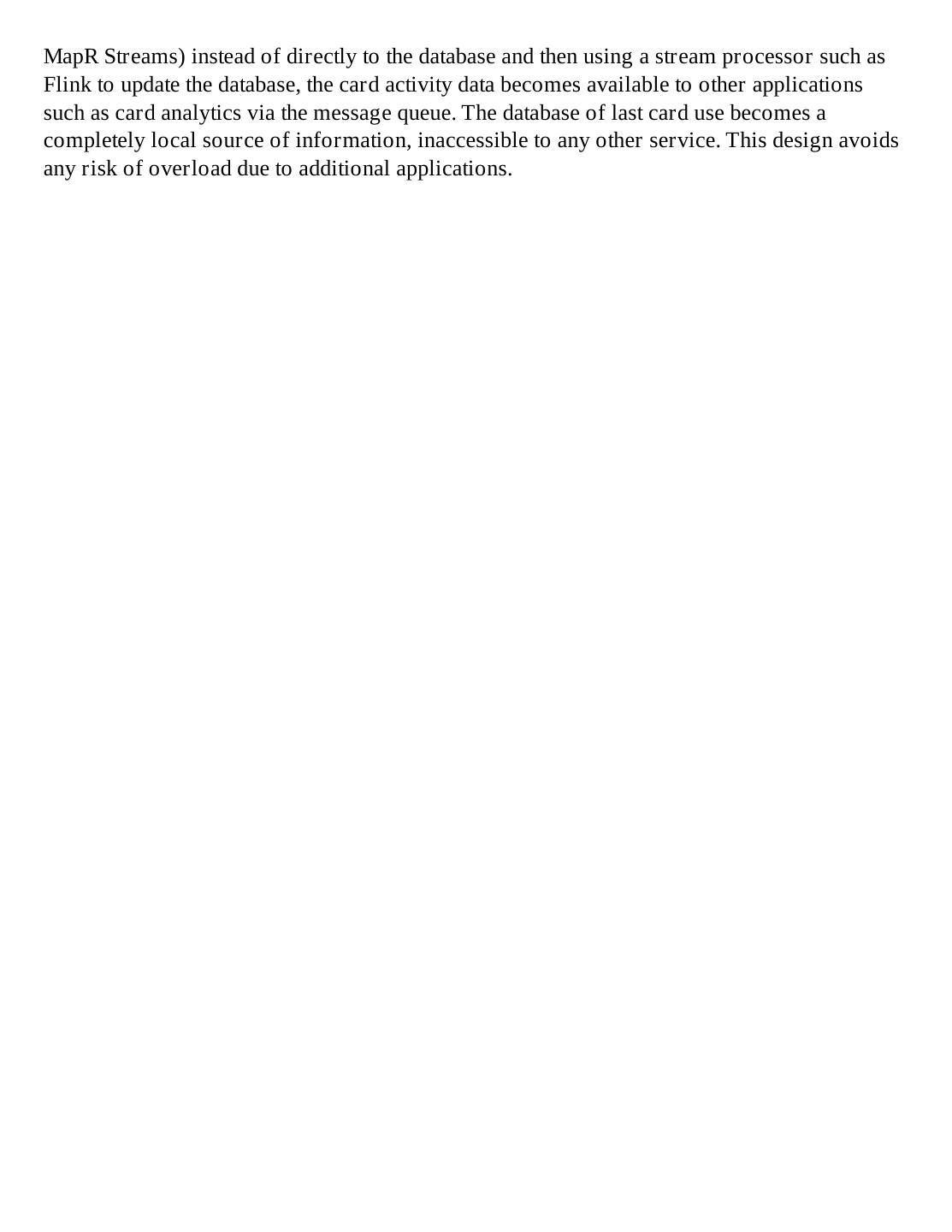 MapR Streams) instead of directly to the database and then using a stream processor such as Flink to update the database, the card activity data becomes available to other applications such as card analytics via the message queue. The database of last card use becomes a completely local source of information, inaccessible to any other service. This design avoids any risk of overload due to additional applications.